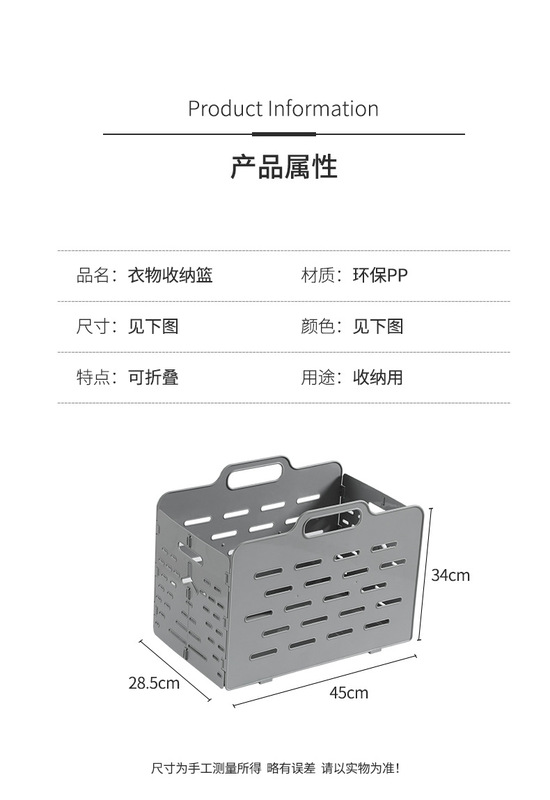 Product Information

产品属性

品名：衣物收纳篮 材质：环保PP

尺寸：见下图 颜色：见下图

特点：可折叠 用途：收纳用

34cm

28.5cm

45cm

尺寸为手工测量所得 略有误差 请以实物为准!